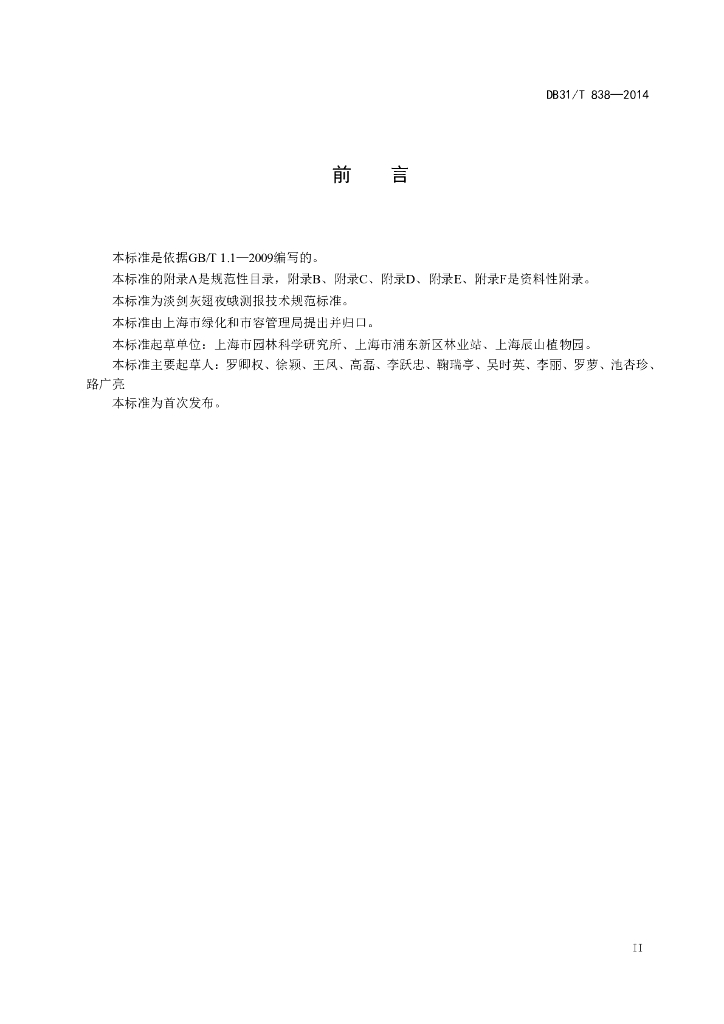 DB31/T 838—2014

前　言

本标准是依据GB/T 1.1—2009编写的。

本标准的附录A是规范性目录，附录B、附录C、附录D、附录E、附录F是资料性附录。

本标准为淡剑灰翅夜蛾测报技术规范标准。

本标准由上海市绿化和市容管理局提出并归口。

本标准起草单位：上海市园林科学研究所、上海市浦东新区林业站、上海辰山植物园。

本标准主要起草人：罗卿权、徐颖、王凤、高磊、李跃忠、鞠瑞亭、吴时英、李丽、罗萝、池杏珍、路广亮

本标准为首次发布。

II